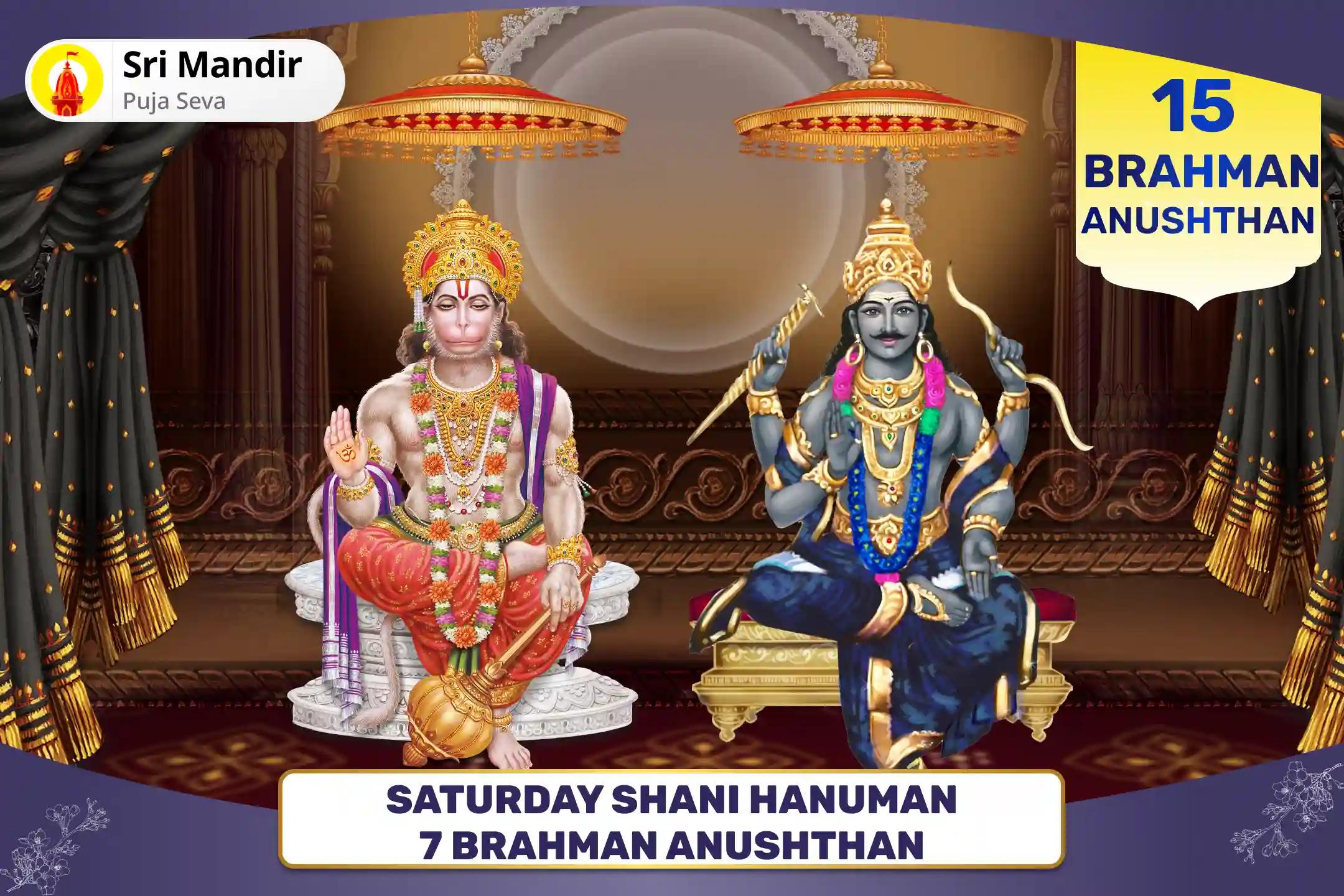 Sri Mandir
Puja Seva

15
BRAHMAN
ANUSHTHAN

ॐ

SATURDAY SHANI HANUMAN
7 BRAHMAN ANUSHTHAN